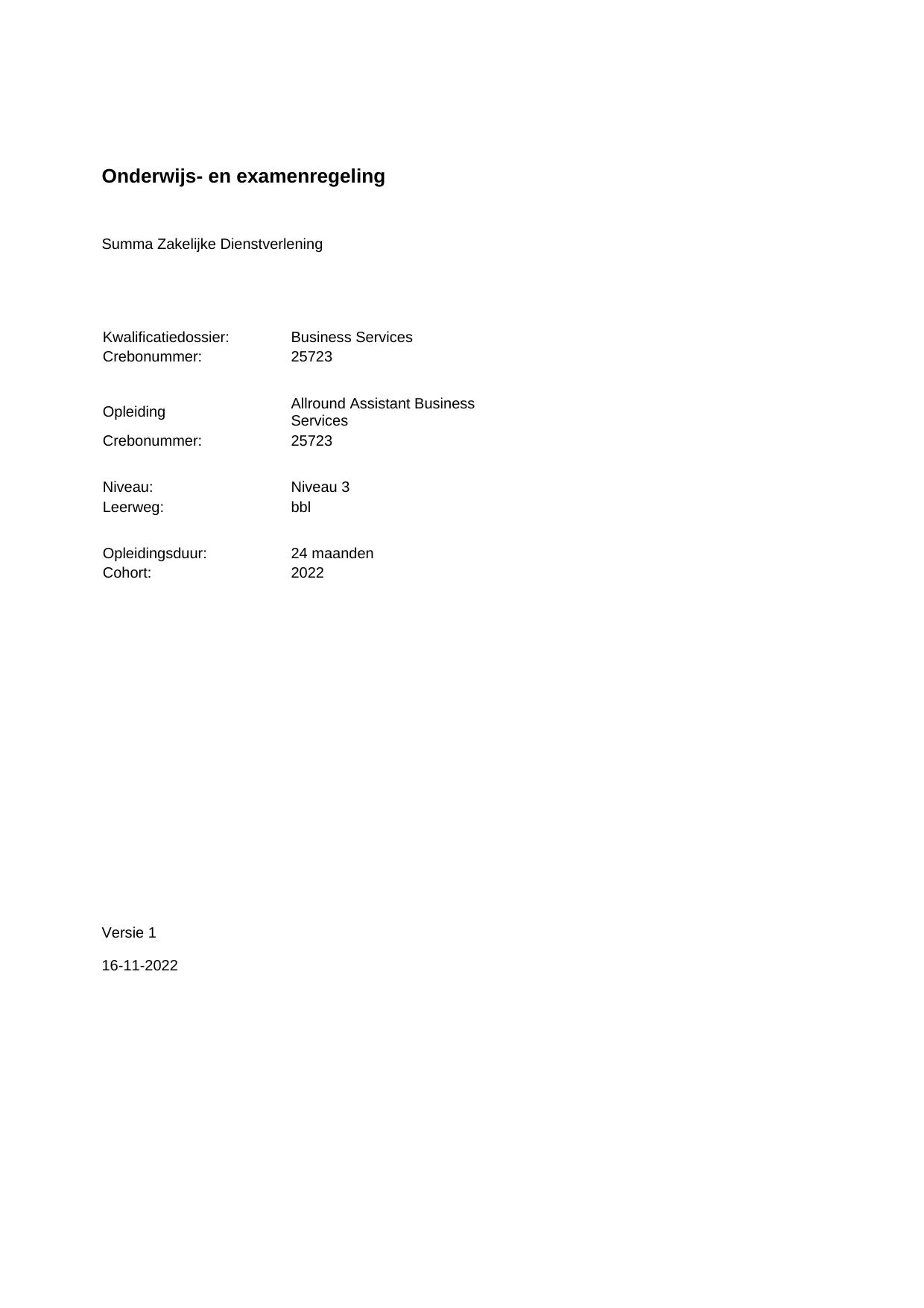 Onderwijs- en examenregeling

Summa Zakelijke Dienstverlening

Kwalificatiedossier: Business Services
Crebonummer: 25723

Opleiding Allround Assistant Business Services
Crebonummer: 25723

Niveau: Niveau 3
Leerweg: bbl

Opleidingsduur: 24 maanden
Cohort: 2022

Versie 1

16-11-2022